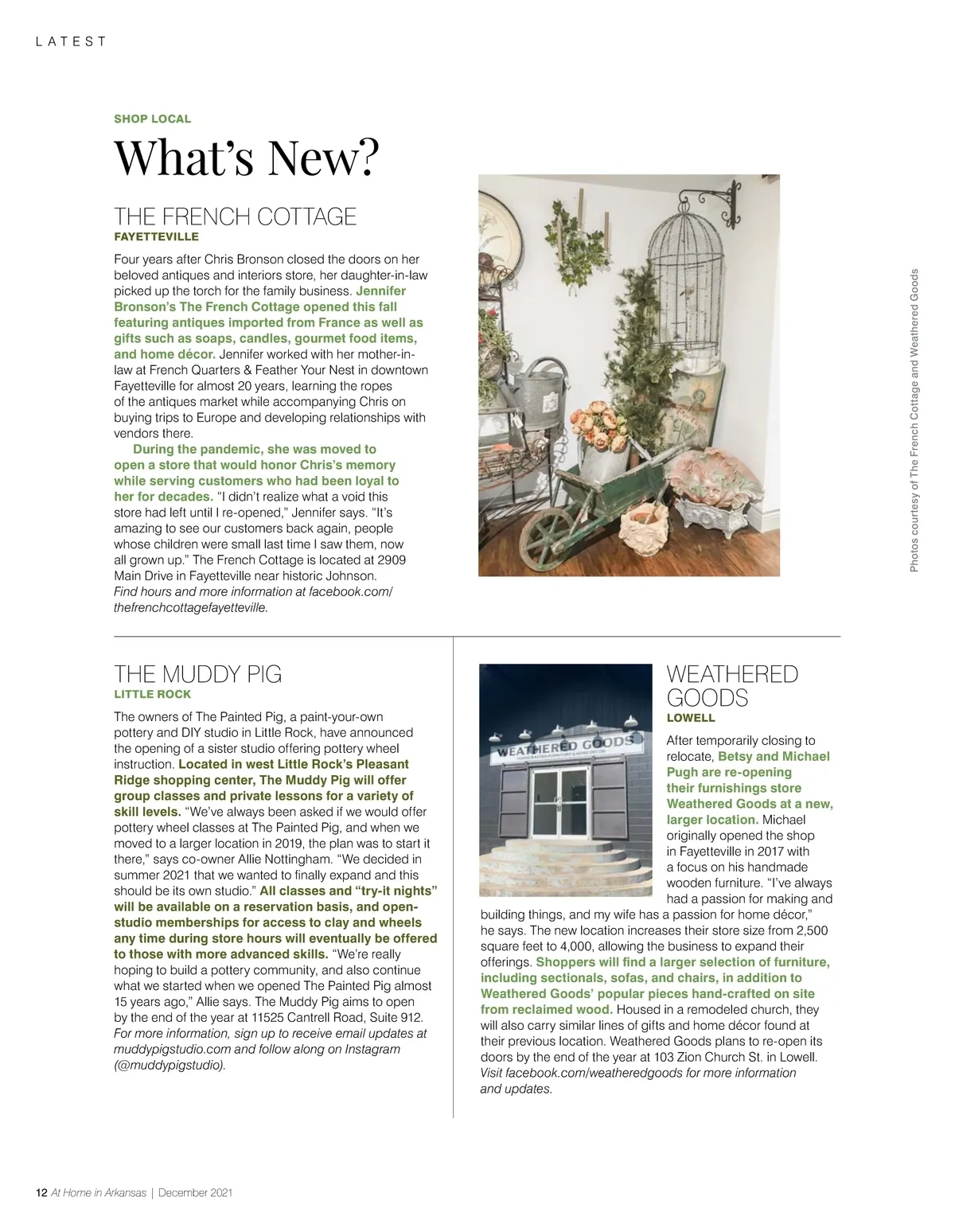 LATEST

SHOP LOCAL

What's New?

THE FRENCH COTTAGE
FAYETTEVILLE

Four years after Chris Bronson closed the doors on her beloved antiques and interiors store, her daughter-in-law picked up the torch for the family business. Jennifer Bronson's The French Cottage opened this fall featuring antiques imported from France as well as gifts such as soaps, candles, gourmet food items, and home décor. Jennifer worked with her mother-in-law at French Quarters & Feather Your Nest in downtown Fayetteville for almost 20 years, learning the ropes of the antiques market while accompanying Chris on buying trips to Europe and developing relationships with vendors there.

During the pandemic, she was moved to open a store that would honor Chris's memory while serving customers who had been loyal to her for decades. "I didn't realize what a void this store had left until I re-opened," Jennifer says. "It's amazing to see our customers back again, people whose children were small last time I saw them, now all grown up." The French Cottage is located at 2909 Main Drive in Fayetteville near historic Johnson. Find hours and more information at facebook.com/thefrenchcottagefayetteville.

Photos courtesy of The French Cottage and Weathered Goods

THE MUDDY PIG
LITTLE ROCK

The owners of The Painted Pig, a paint-your-own pottery and DIY studio in Little Rock, have announced the opening of a sister studio offering pottery wheel instruction. Located in west Little Rock's Pleasant Ridge shopping center, The Muddy Pig will offer group classes and private lessons for a variety of skill levels. "We've always been asked if we would offer pottery wheel classes at The Painted Pig, and when we moved to a larger location in 2019, the plan was to start it there," says co-owner Allie Nottingham. "We decided in summer 2021 that we wanted to finally expand and this should be its own studio." All classes and "try-it nights" will be available on a reservation basis, and open-studio memberships for access to clay and wheels any time during store hours will eventually be offered to those with more advanced skills. "We're really hoping to build a pottery community, and also continue what we started when we opened The Painted Pig almost 15 years ago," Allie says. The Muddy Pig aims to open by the end of the year at 11525 Cantrell Road, Suite 912. For more information, sign up to receive email updates at muddypigstudio.com and follow along on Instagram (@muddypigstudio).

WEATHERED GOODS

WEATHERED GOODS
LOWELL

After temporarily closing to relocate, Betsy and Michael Pugh are re-opening their furnishings store Weathered Goods at a new, larger location. Michael originally opened the shop in Fayetteville in 2017 with a focus on his handmade wooden furniture. "I've always had a passion for making and building things, and my wife has a passion for home décor," he says. The new location increases their store size from 2,500 square feet to 4,000, allowing the business to expand their offerings. Shoppers will find a larger selection of furniture, including sectionals, sofas, and chairs, in addition to Weathered Goods' popular pieces hand-crafted on site from reclaimed wood. Housed in a remodeled church, they will also carry similar lines of gifts and home décor found at their previous location. Weathered Goods plans to re-open its doors by the end of the year at 103 Zion Church St. in Lowell. Visit facebook.com/weatheredgoods for more information and updates.

12 At Home in Arkansas | December 2021